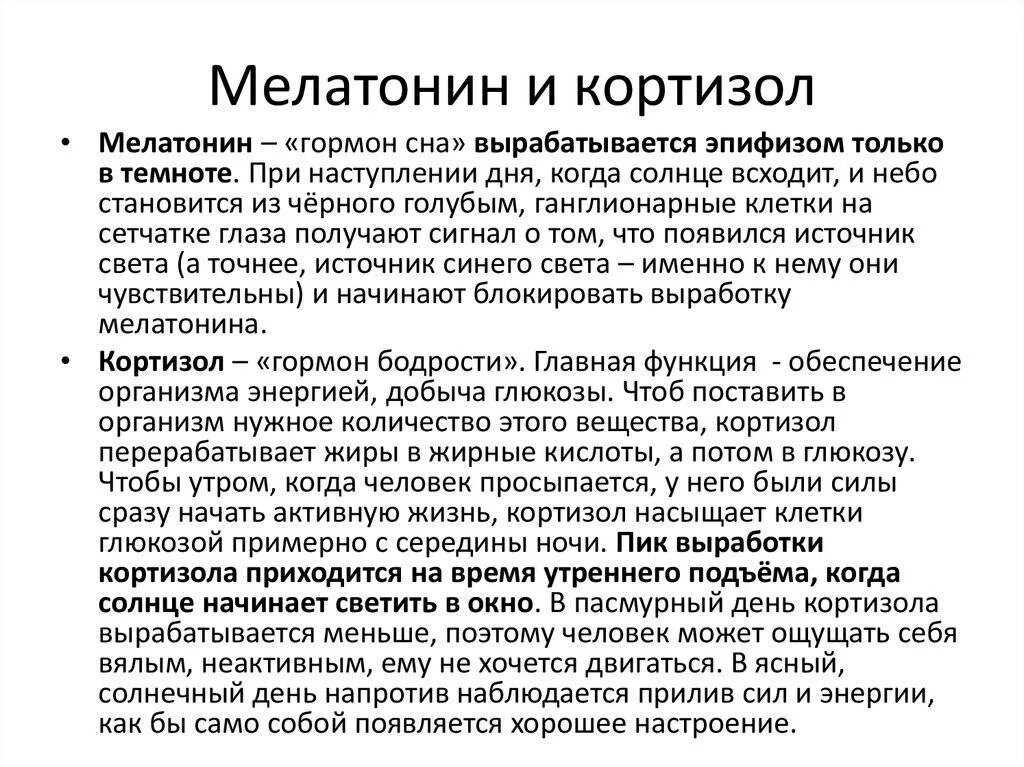 Мелатонин и кортизол

• Мелатонин – «гормон сна» вырабатывается эпифизом только в темноте. При наступлении дня, когда солнце всходит, и небо становится из чёрного голубым, ганглионарные клетки на сетчатке глаза получают сигнал о том, что появился источник света (а точнее, источник синего света – именно к нему они чувствительны) и начинают блокировать выработку мелатонина.

• Кортизол – «гормон бодрости». Главная функция - обеспечение организма энергией, добыча глюкозы. Чтоб поставить в организм нужное количество этого вещества, кортизол перерабатывает жиры в жирные кислоты, а потом в глюкозу. Чтобы утром, когда человек просыпается, у него были силы сразу начать активную жизнь, кортизол насыщает клетки глюкозой примерно с середины ночи. Пик выработки кортизола приходится на время утреннего подъёма, когда солнце начинает светить в окно. В пасмурный день кортизола вырабатывается меньше, поэтому человек может ощущать себя вялым, неактивным, ему не хочется двигаться. В ясный, солнечный день напротив наблюдается прилив сил и энергии, как бы само собой появляется хорошее настроение.